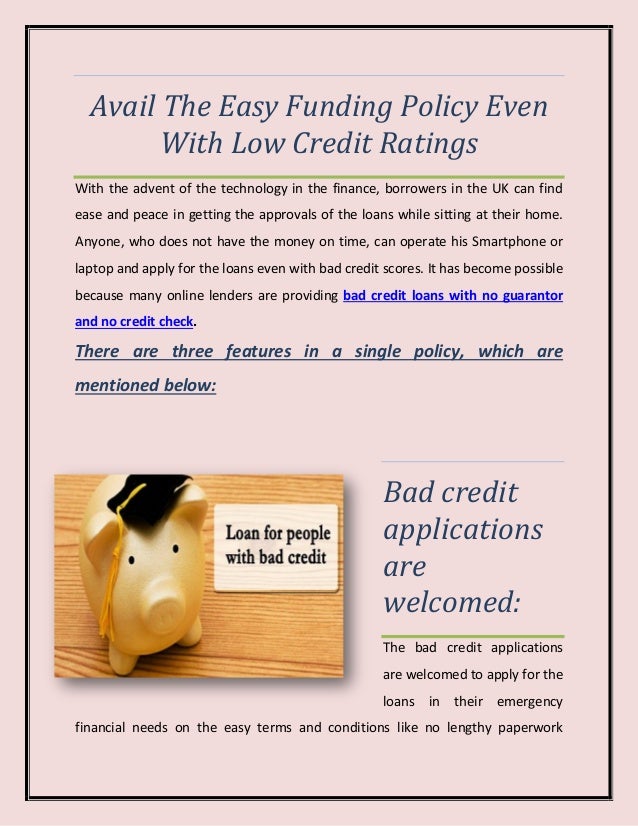 Avail The Easy Funding Policy Even With Low Credit Ratings

With the advent of the technology in the finance, borrowers in the UK can find ease and peace in getting the approvals of the loans while sitting at their home. Anyone, who does not have the money on time, can operate his Smartphone or laptop and apply for the loans even with bad credit scores. It has become possible because many online lenders are providing bad credit loans with no guarantor and no credit check.

There are three features in a single policy, which are mentioned below:

Loan for people with bad credit

Bad credit applications are welcomed:

The bad credit applications are welcomed to apply for the loans in their emergency financial needs on the easy terms and conditions like no lengthy paperwork